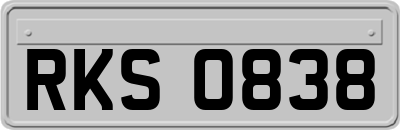 RKS 0838